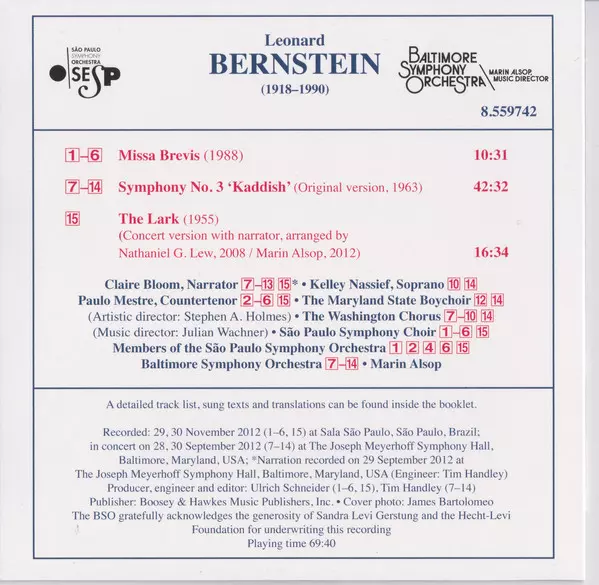 SÃO PAULO SYMPHONY ORCHESTRA
OSESP

Leonard
BERNSTEIN
(1918–1990)

BALTIMORE SYMPHONY ORCHESTRA
MARIN ALSOP, MUSIC DIRECTOR

8.559742

1–6 Missa Brevis (1988) 10:31

7–14 Symphony No. 3 'Kaddish' (Original version, 1963) 42:32

15 The Lark (1955)
(Concert version with narrator, arranged by
Nathaniel G. Lew, 2008 / Marin Alsop, 2012) 16:34

Claire Bloom, Narrator 7–13 15* • Kelley Nassief, Soprano 10 14
Paulo Mestre, Countertenor 2–6 15 • The Maryland State Boychoir 12 14
(Artistic director: Stephen A. Holmes) • The Washington Chorus 7–10 14
(Music director: Julian Wachner) • São Paulo Symphony Choir 1–6 15
Members of the São Paulo Symphony Orchestra 1 2 4 6 15
Baltimore Symphony Orchestra 7–14 • Marin Alsop

A detailed track list, sung texts and translations can be found inside the booklet.

Recorded: 29, 30 November 2012 (1–6, 15) at Sala São Paulo, São Paulo, Brazil; in concert on 28, 30 September 2012 (7–14) at The Joseph Meyerhoff Symphony Hall, Baltimore, Maryland, USA; *Narration recorded on 29 September 2012 at The Joseph Meyerhoff Symphony Hall, Baltimore, Maryland, USA (Engineer: Tim Handley)
Producer, engineer and editor: Ulrich Schneider (1–6, 15), Tim Handley (7–14)
Publisher: Boosey & Hawkes Music Publishers, Inc. • Cover photo: James Bartolomeo
The BSO gratefully acknowledges the generosity of Sandra Levi Gerstung and the Hecht-Levi Foundation for underwriting this recording
Playing time 69:40